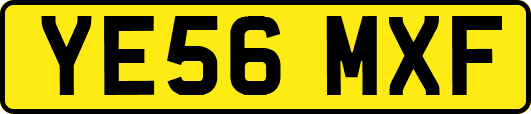 YE56 MXF